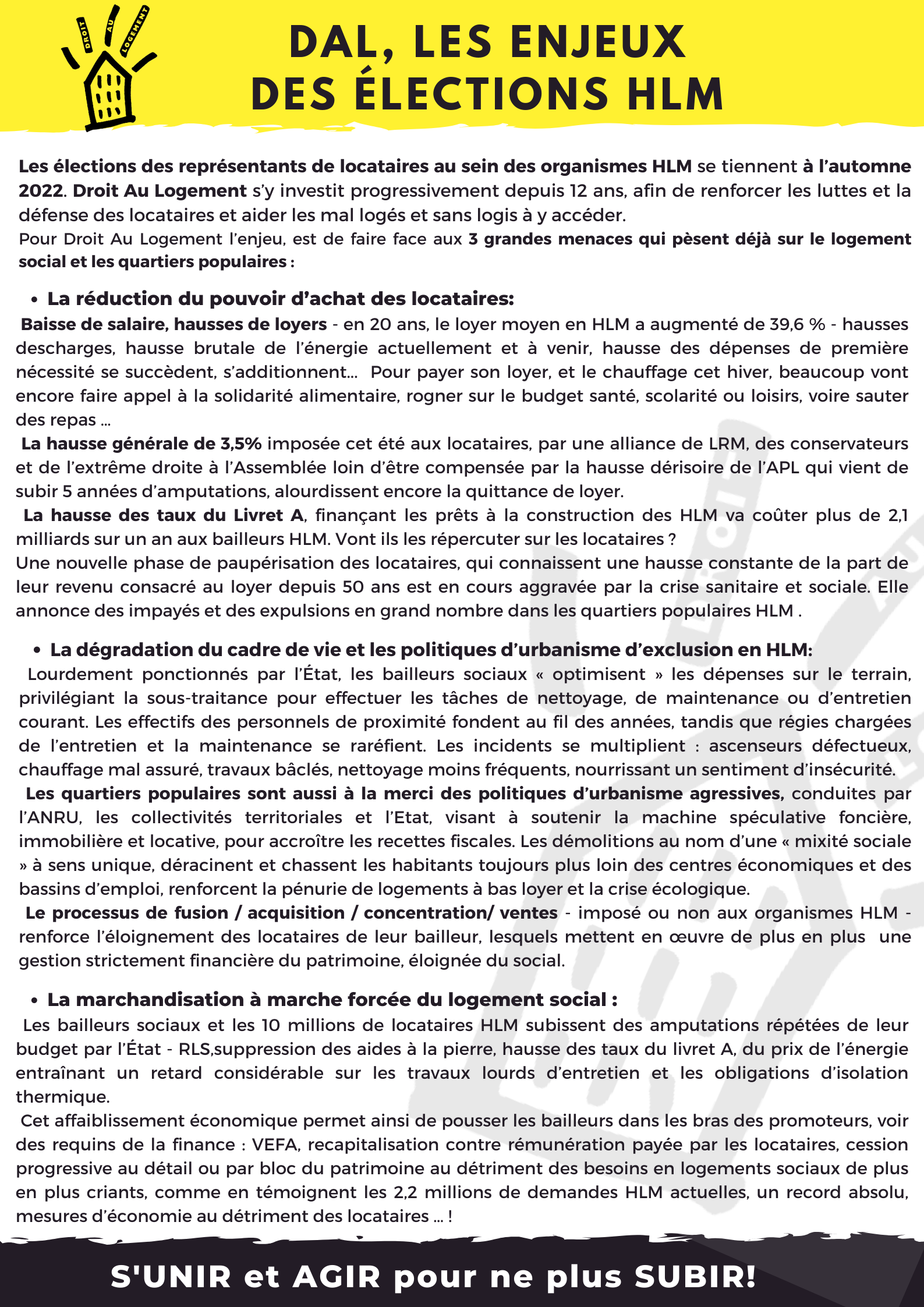 DROIT AU LOGEMENT

DAL, LES ENJEUX DES ÉLECTIONS HLM

Les élections des représentants de locataires au sein des organismes HLM se tiennent à l'automne 2022. Droit Au Logement s'y investit progressivement depuis 12 ans, afin de renforcer les luttes et la défense des locataires et aider les mal logés et sans logis à y accéder.
Pour Droit Au Logement l'enjeu, est de faire face aux 3 grandes menaces qui pèsent déjà sur le logement social et les quartiers populaires :

• La réduction du pouvoir d'achat des locataires:
Baisse de salaire, hausses de loyers - en 20 ans, le loyer moyen en HLM a augmenté de 39,6 % - hausses descharges, hausse brutale de l'énergie actuellement et à venir, hausse des dépenses de première nécessité se succèdent, s'additionnent... Pour payer son loyer, et le chauffage cet hiver, beaucoup vont encore faire appel à la solidarité alimentaire, rogner sur le budget santé, scolarité ou loisirs, voire sauter des repas ...
La hausse générale de 3,5% imposée cet été aux locataires, par une alliance de LRM, des conservateurs et de l'extrême droite à l'Assemblée loin d'être compensée par la hausse dérisoire de l'APL qui vient de subir 5 années d'amputations, alourdissent encore la quittance de loyer.
La hausse des taux du Livret A, finançant les prêts à la construction des HLM va coûter plus de 2,1 milliards sur un an aux bailleurs HLM. Vont ils les répercuter sur les locataires ?
Une nouvelle phase de paupérisation des locataires, qui connaissent une hausse constante de la part de leur revenu consacré au loyer depuis 50 ans est en cours aggravée par la crise sanitaire et sociale. Elle annonce des impayés et des expulsions en grand nombre dans les quartiers populaires HLM .

• La dégradation du cadre de vie et les politiques d'urbanisme d'exclusion en HLM:
Lourdement ponctionnés par l'État, les bailleurs sociaux « optimisent » les dépenses sur le terrain, privilégiant la sous-traitance pour effectuer les tâches de nettoyage, de maintenance ou d'entretien courant. Les effectifs des personnels de proximité fondent au fil des années, tandis que régies chargées de l'entretien et la maintenance se raréfient. Les incidents se multiplient : ascenseurs défectueux, chauffage mal assuré, travaux bâclés, nettoyage moins fréquents, nourrissant un sentiment d'insécurité.
Les quartiers populaires sont aussi à la merci des politiques d'urbanisme agressives, conduites par l'ANRU, les collectivités territoriales et l'Etat, visant à soutenir la machine spéculative foncière, immobilière et locative, pour accroître les recettes fiscales. Les démolitions au nom d'une « mixité sociale » à sens unique, déracinent et chassent les habitants toujours plus loin des centres économiques et des bassins d'emploi, renforcent la pénurie de logements à bas loyer et la crise écologique.
Le processus de fusion / acquisition / concentration/ ventes - imposé ou non aux organismes HLM - renforce l'éloignement des locataires de leur bailleur, lesquels mettent en œuvre de plus en plus une gestion strictement financière du patrimoine, éloignée du social.

• La marchandisation à marche forcée du logement social :
Les bailleurs sociaux et les 10 millions de locataires HLM subissent des amputations répétées de leur budget par l'État - RLS,suppression des aides à la pierre, hausse des taux du livret A, du prix de l'énergie entraînant un retard considérable sur les travaux lourds d'entretien et les obligations d'isolation thermique.
Cet affaiblissement économique permet ainsi de pousser les bailleurs dans les bras des promoteurs, voir des requins de la finance : VEFA, recapitalisation contre rémunération payée par les locataires, cession progressive au détail ou par bloc du patrimoine au détriment des besoins en logements sociaux de plus en plus criants, comme en témoignent les 2,2 millions de demandes HLM actuelles, un record absolu, mesures d'économie au détriment des locataires ... !

S'UNIR et AGIR pour ne plus SUBIR!